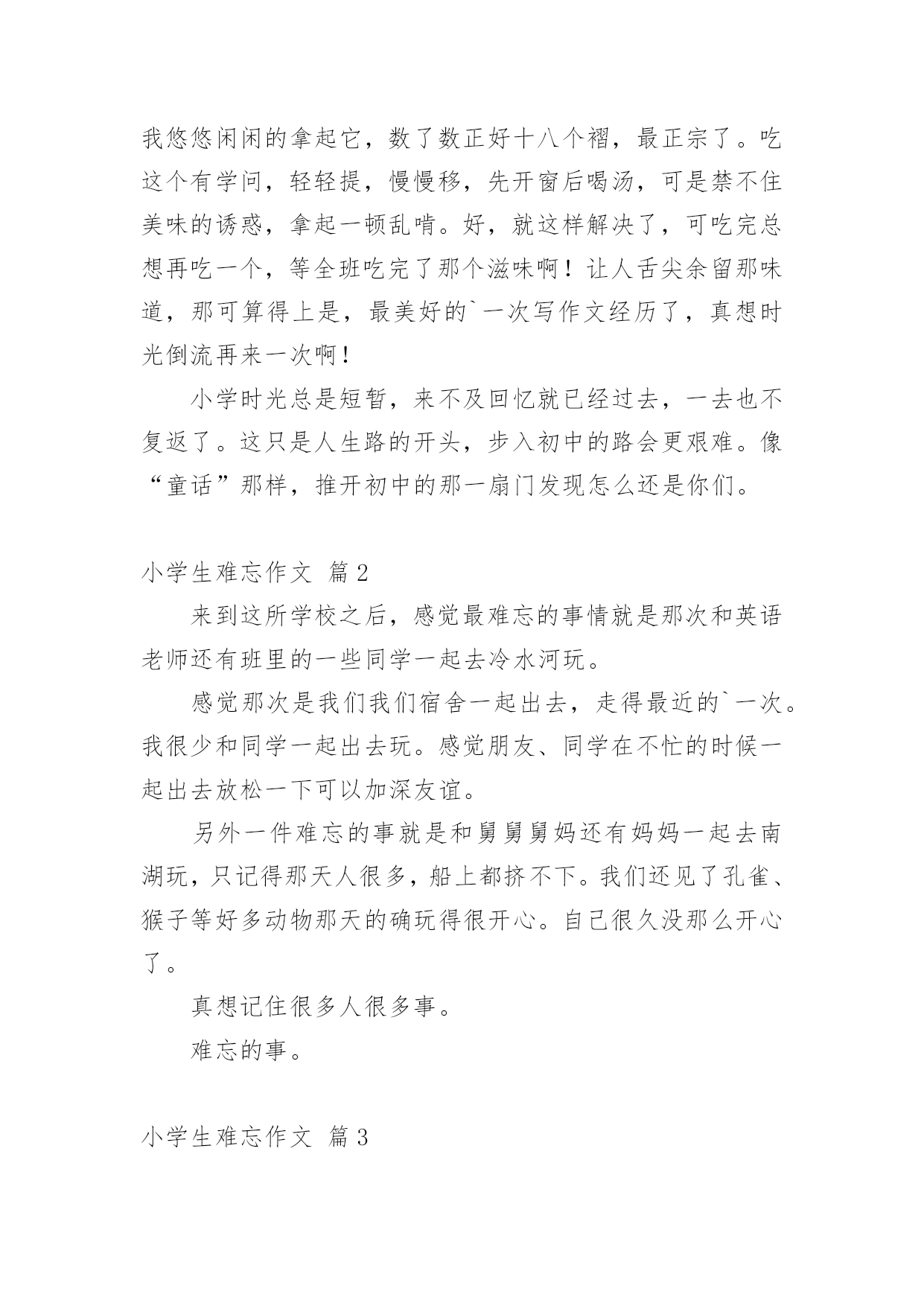 我悠悠闲闲的拿起它，数了数正好十八个褶，最正宗了。吃这个有学问，轻轻提，慢慢移，先开窗后喝汤，可是禁不住美味的诱惑，拿起一顿乱啃。好，就这样解决了，可吃完总想再吃一个，等全班吃完了那个滋味啊！让人舌尖余留那味道，那可算得上是，最美好的`一次写作文经历了，真想时光倒流再来一次啊！

小学时光总是短暂，来不及回忆就已经过去，一去也不复返了。这只是人生路的开头，步入初中的路会更艰难。像“童话”那样，推开初中的那一扇门发现怎么还是你们。

小学生难忘作文 篇2

来到这所学校之后，感觉最难忘的事情就是那次和英语老师还有班里的一些同学一起去冷水河玩。

感觉那次是我们我们宿舍一起出去，走得最近的`一次。我很少和同学一起出去玩。感觉朋友、同学在不忙的时候一起出去放松一下可以加深友谊。

另外一件难忘的事就是和舅舅舅妈还有妈妈一起去南湖玩，只记得那天人很多，船上都挤不下。我们还见了孔雀、猴子等好多动物那天的确玩得很开心。自己很久没那么开心了。

真想记住很多人很多事。

难忘的事。

小学生难忘作文 篇3